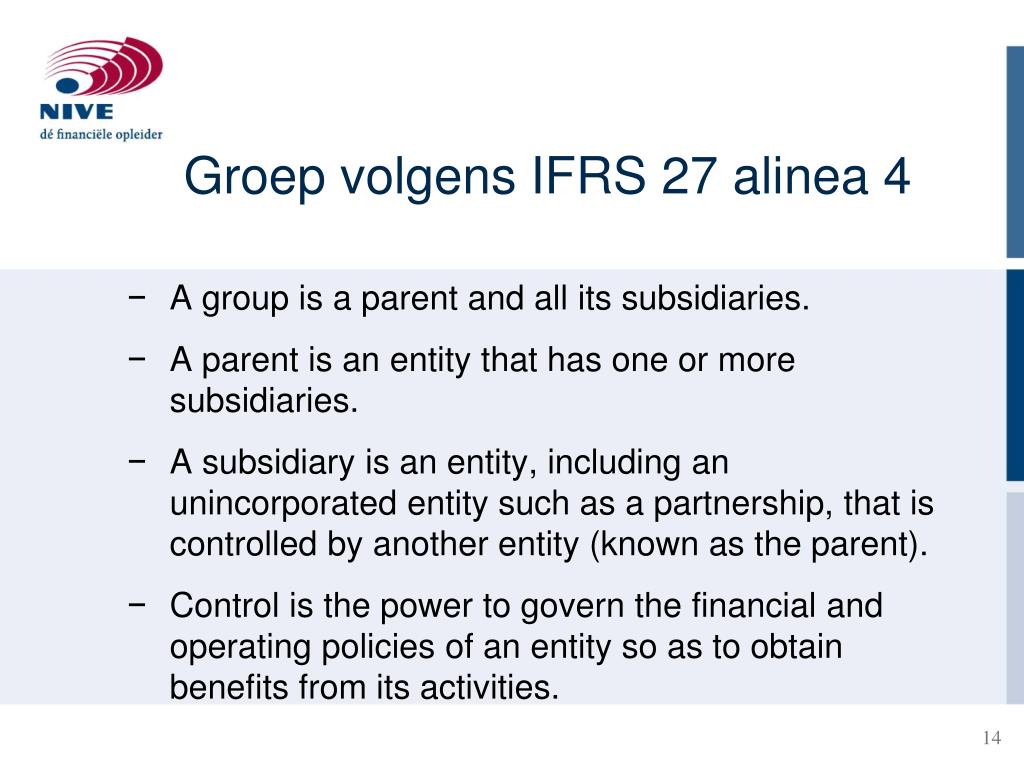 NIVE
dé financiële opleider

Groep volgens IFRS 27 alinea 4

− A group is a parent and all its subsidiaries.

− A parent is an entity that has one or more subsidiaries.

− A subsidiary is an entity, including an unincorporated entity such as a partnership, that is controlled by another entity (known as the parent).

− Control is the power to govern the financial and operating policies of an entity so as to obtain benefits from its activities.

14